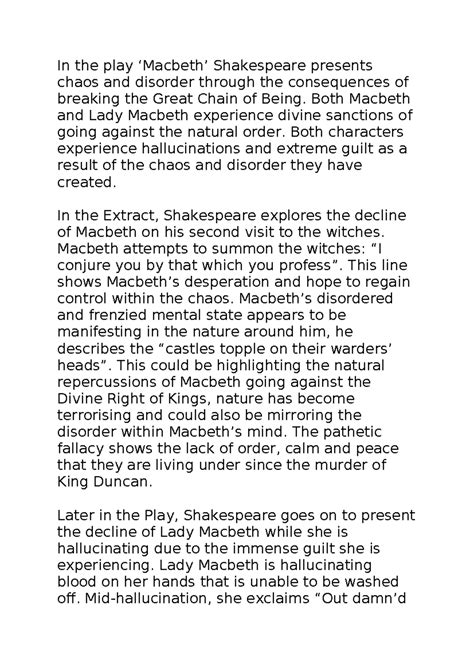 In the play ‘Macbeth’ Shakespeare presents chaos and disorder through the consequences of breaking the Great Chain of Being. Both Macbeth and Lady Macbeth experience divine sanctions of going against the natural order. Both characters experience hallucinations and extreme guilt as a result of the chaos and disorder they have created.

In the Extract, Shakespeare explores the decline of Macbeth on his second visit to the witches. Macbeth attempts to summon the witches: “I conjure you by that which you profess”. This line shows Macbeth’s desperation and hope to regain control within the chaos. Macbeth’s disordered and frenzied mental state appears to be manifesting in the nature around him, he describes the “castles topple on their warders’ heads”. This could be highlighting the natural repercussions of Macbeth going against the Divine Right of Kings, nature has become terrorising and could also be mirroring the disorder within Macbeth’s mind. The pathetic fallacy shows the lack of order, calm and peace that they are living under since the murder of King Duncan.

Later in the Play, Shakespeare goes on to present the decline of Lady Macbeth while she is hallucinating due to the immense guilt she is experiencing. Lady Macbeth is hallucinating blood on her hands that is unable to be washed off. Mid-hallucination, she exclaims “Out damn’d